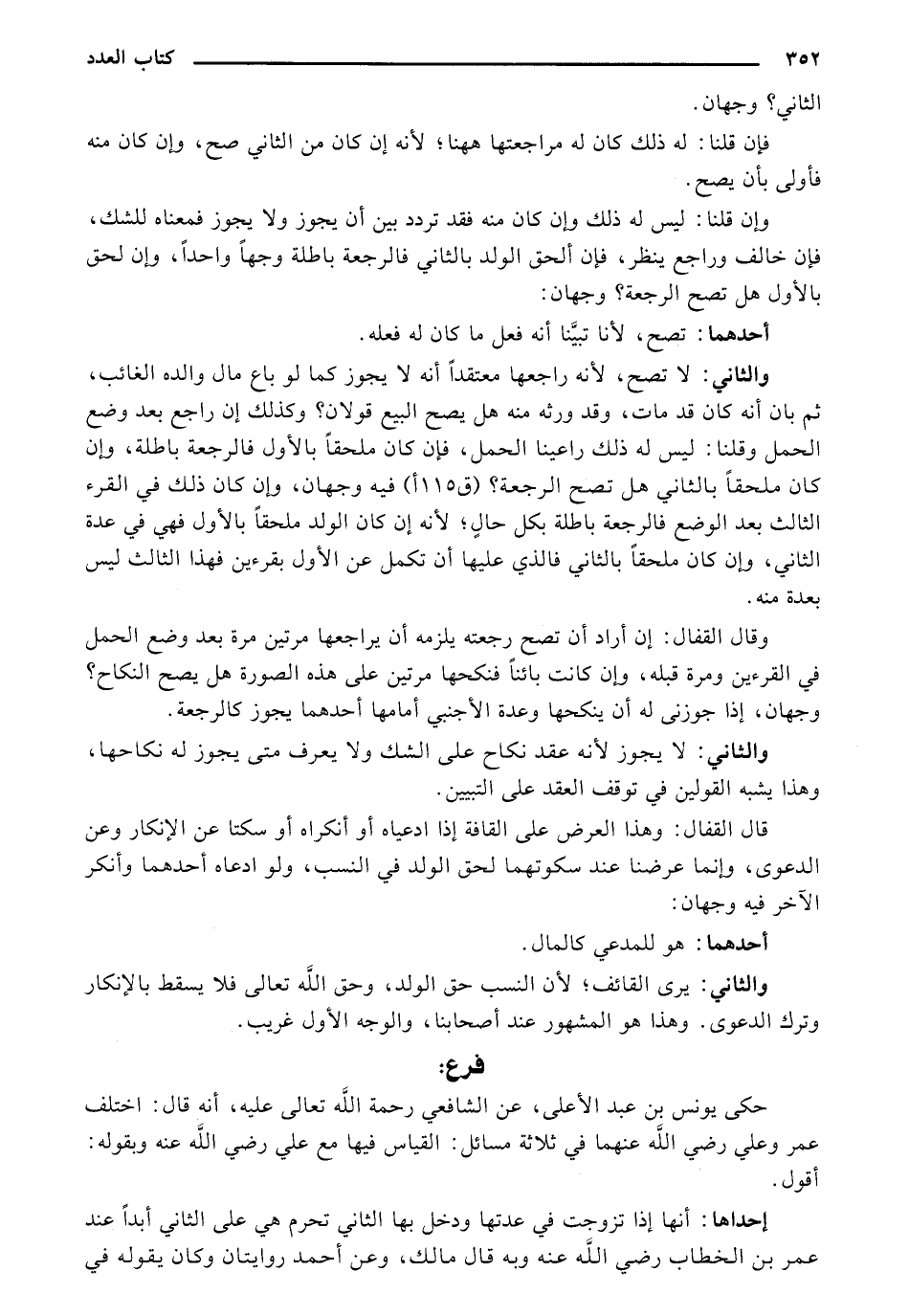 ٣٥٢ كتاب العدد

الثاني؟ وجهان.

فإن قلنا: له ذلك كان له مراجعتها ههنا؛ لأنه إن كان من الثاني صح، وإن كان منه فأولى بأن يصح.

وإن قلنا: ليس له ذلك وإن كان منه فقد تردد بين أن يجوز ولا يجوز فمعناه للشك، فإن خالف وراجع ينظر، فإن ألحق الولد بالثاني فالرجعة باطلة وجهاً واحداً، وإن لحق بالأول هل تصح الرجعة؟ وجهان:

أحدهما: تصح، لأنا تبيَّنا أنه فعل ما كان له فعله.

والثاني: لا تصح، لأنه راجعها معتقداً أنه لا يجوز كما لو باع مال والده الغائب، ثم بان أنه كان قد مات، وقد ورثه منه هل يصح البيع قولان؟ وكذلك إن راجع بعد وضع الحمل وقلنا: ليس له ذلك راعينا الحمل، فإن كان ملحقاً بالأول فالرجعة باطلة، وإن كان ملحقاً بالثاني هل تصح الرجعة؟ (ق١١٥أ) فيه وجهان، وإن كان ذلك في القرء الثالث بعد الوضع فالرجعة باطلة بكل حالٍ؛ لأنه إن كان الولد ملحقاً بالأول فهي في عدة الثاني، وإن كان ملحقاً بالثاني فالذي عليها أن تكمل عن الأول بقرءين فهذا الثالث ليس بعدة منه.

وقال القفال: إن أراد أن تصح رجعته يلزمه أن يراجعها مرتين مرة بعد وضع الحمل في القرءين ومرة قبله، وإن كانت بائناً فنكحها مرتين على هذه الصورة هل يصح النكاح؟ وجهان، إذا جوزنى له أن ينكحها وعدة الأجنبي أمامها أحدهما يجوز كالرجعة.

والثاني: لا يجوز لأنه عقد نكاح على الشك ولا يعرف متى يجوز له نكاحها، وهذا يشبه القولين في توقف العقد على التبيين.

قال القفال: وهذا العرض على القافة إذا ادعياه أو أنكراه أو سكتا عن الإنكار وعن الدعوى، وإنما عرضنا عند سكوتهما لحق الولد في النسب، ولو ادعاه أحدهما وأنكر الآخر فيه وجهان:

أحدهما: هو للمدعي كالمال.

والثاني: يرى القائف؛ لأن النسب حق الولد، وحق اللَّه تعالى فلا يسقط بالإنكار وترك الدعوى. وهذا هو المشهور عند أصحابنا، والوجه الأول غريب.

فرع:

حكى يونس بن عبد الأعلى، عن الشافعي رحمة اللَّه تعالى عليه، أنه قال: اختلف عمر وعلي رضي اللَّه عنهما في ثلاثة مسائل: القياس فيها مع علي رضي اللَّه عنه وبقوله: أقول.

إحداها: أنها إذا تزوجت في عدتها ودخل بها الثاني تحرم هي على الثاني أبداً عند عمر بن الخطاب رضي اللَّه عنه وبه قال مالك، وعن أحمد روايتان وكان يقوله في